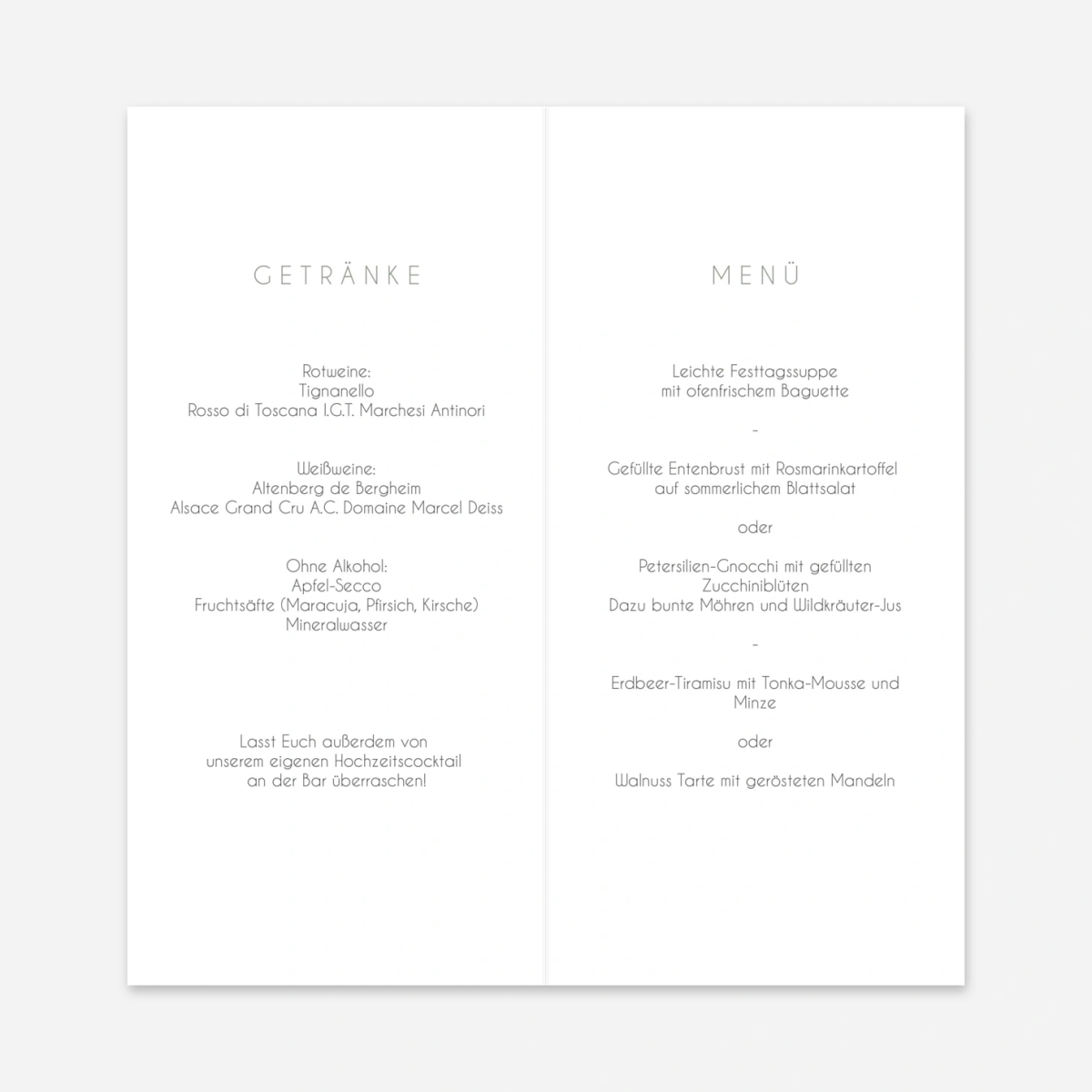 GETRÄNKE

Rotweine:
Tignanello
Rosso di Toscana I.G.T. Marchesi Antinori

Weißweine:
Altenberg de Bergheim
Alsace Grand Cru A.C. Domaine Marcel Deiss

Ohne Alkohol:
Apfel-Secco
Fruchtsäfte (Maracuja, Pfirsich, Kirsche)
Mineralwasser

Lasst Euch außerdem von
unserem eigenen Hochzeitscocktail
an der Bar überraschen!

MENÜ

Leichte Festtagssuppe
mit ofenfrischem Baguette

-

Gefüllte Entenbrust mit Rosmarinkartoffel
auf sommerlichem Blattsalat

oder

Petersilien-Gnocchi mit gefüllten
Zucchiniblüten
Dazu bunte Möhren und Wildkräuter-Jus

-

Erdbeer-Tiramisu mit Tonka-Mousse und
Minze

oder

Walnuss Tarte mit gerösteten Mandeln